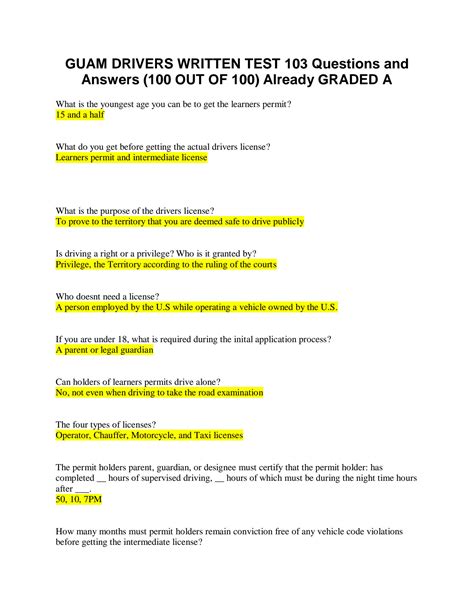 GUAM DRIVERS WRITTEN TEST 103 Questions and Answers (100 OUT OF 100) Already GRADED A

What is the youngest age you can be to get the learners permit?
15 and a half

What do you get before getting the actual drivers license?
Learners permit and intermediate license

What is the purpose of the drivers license?
To prove to the territory that you are deemed safe to drive publicly

Is driving a right or a privilege? Who is it granted by?
Privilege, the Territory according to the ruling of the courts

Who doesnt need a license?
A person employed by the U.S while operating a vehicle owned by the U.S.

If you are under 18, what is required during the inital application process?
A parent or legal guardian

Can holders of learners permits drive alone?
No, not even when driving to take the road examination

The four types of licenses?
Operator, Chauffer, Motorcycle, and Taxi licenses

The permit holders parent, guardian, or designee must certify that the permit holder: has completed __ hours of supervised driving, __ hours of which must be during the night time hours after ___.
50, 10, 7PM

How many months must permit holders remain conviction free of any vehicle code violations before getting the intermediate license?